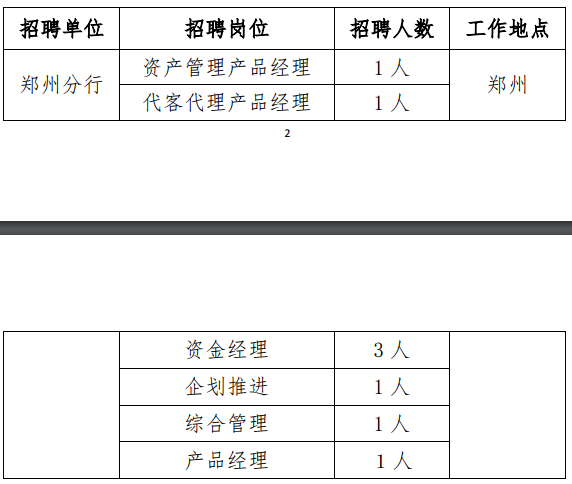 | 招聘单位 | 招聘岗位 | 招聘人数 | 工作地点 |
|---|---|---|---|
| 郑州分行 | 资产管理产品经理 | 1人 | 郑州 |
|  | 代客代理产品经理 | 1人 |  |

2

|  | 资金经理 | 3人 |  |
|---|---|---|---|
|  | 企划推进 | 1人 |  |
|  | 综合管理 | 1人 |  |
|  | 产品经理 | 1人 |  |